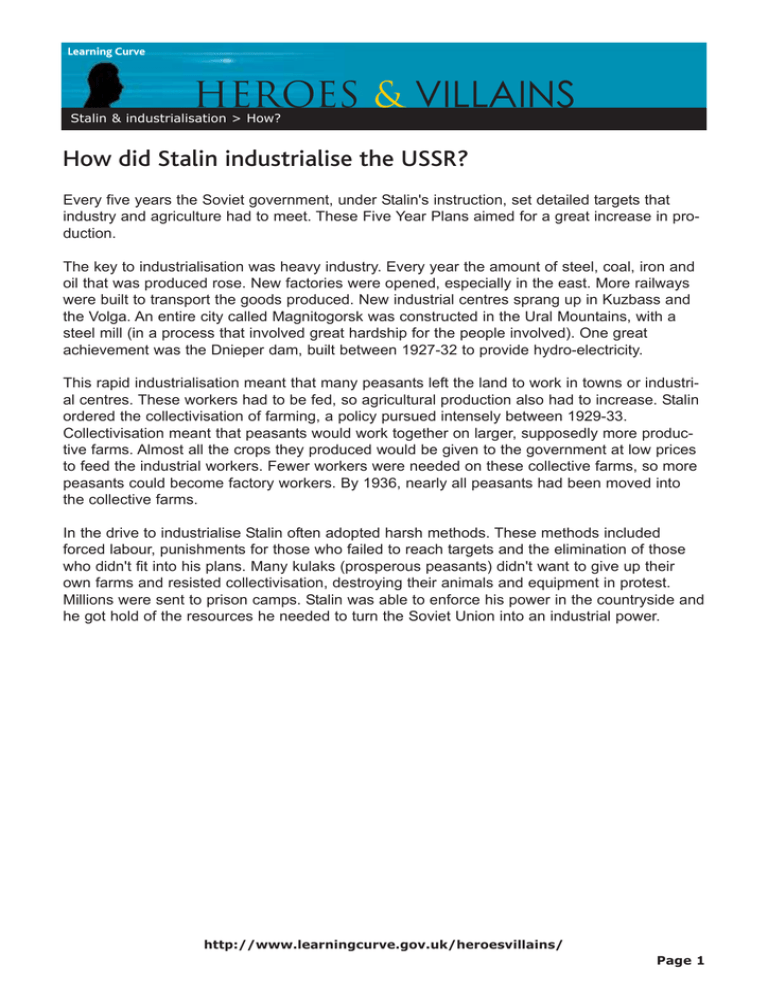 Learning Curve

HEROES & VILLAINS

Stalin & industrialisation > How?

How did Stalin industrialise the USSR?

Every five years the Soviet government, under Stalin's instruction, set detailed targets that industry and agriculture had to meet. These Five Year Plans aimed for a great increase in production.

The key to industrialisation was heavy industry. Every year the amount of steel, coal, iron and oil that was produced rose. New factories were opened, especially in the east. More railways were built to transport the goods produced. New industrial centres sprang up in Kuzbass and the Volga. An entire city called Magnitogorsk was constructed in the Ural Mountains, with a steel mill (in a process that involved great hardship for the people involved). One great achievement was the Dnieper dam, built between 1927-32 to provide hydro-electricity.

This rapid industrialisation meant that many peasants left the land to work in towns or industrial centres. These workers had to be fed, so agricultural production also had to increase. Stalin ordered the collectivisation of farming, a policy pursued intensely between 1929-33. Collectivisation meant that peasants would work together on larger, supposedly more productive farms. Almost all the crops they produced would be given to the government at low prices to feed the industrial workers. Fewer workers were needed on these collective farms, so more peasants could become factory workers. By 1936, nearly all peasants had been moved into the collective farms.

In the drive to industrialise Stalin often adopted harsh methods. These methods included forced labour, punishments for those who failed to reach targets and the elimination of those who didn't fit into his plans. Many kulaks (prosperous peasants) didn't want to give up their own farms and resisted collectivisation, destroying their animals and equipment in protest. Millions were sent to prison camps. Stalin was able to enforce his power in the countryside and he got hold of the resources he needed to turn the Soviet Union into an industrial power.

http://www.learningcurve.gov.uk/heroesvillains/

Page 1